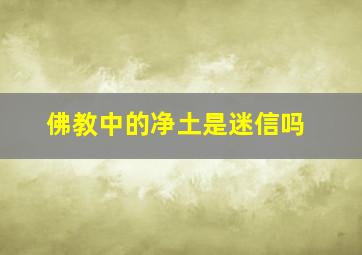 佛教中的净土是迷信吗